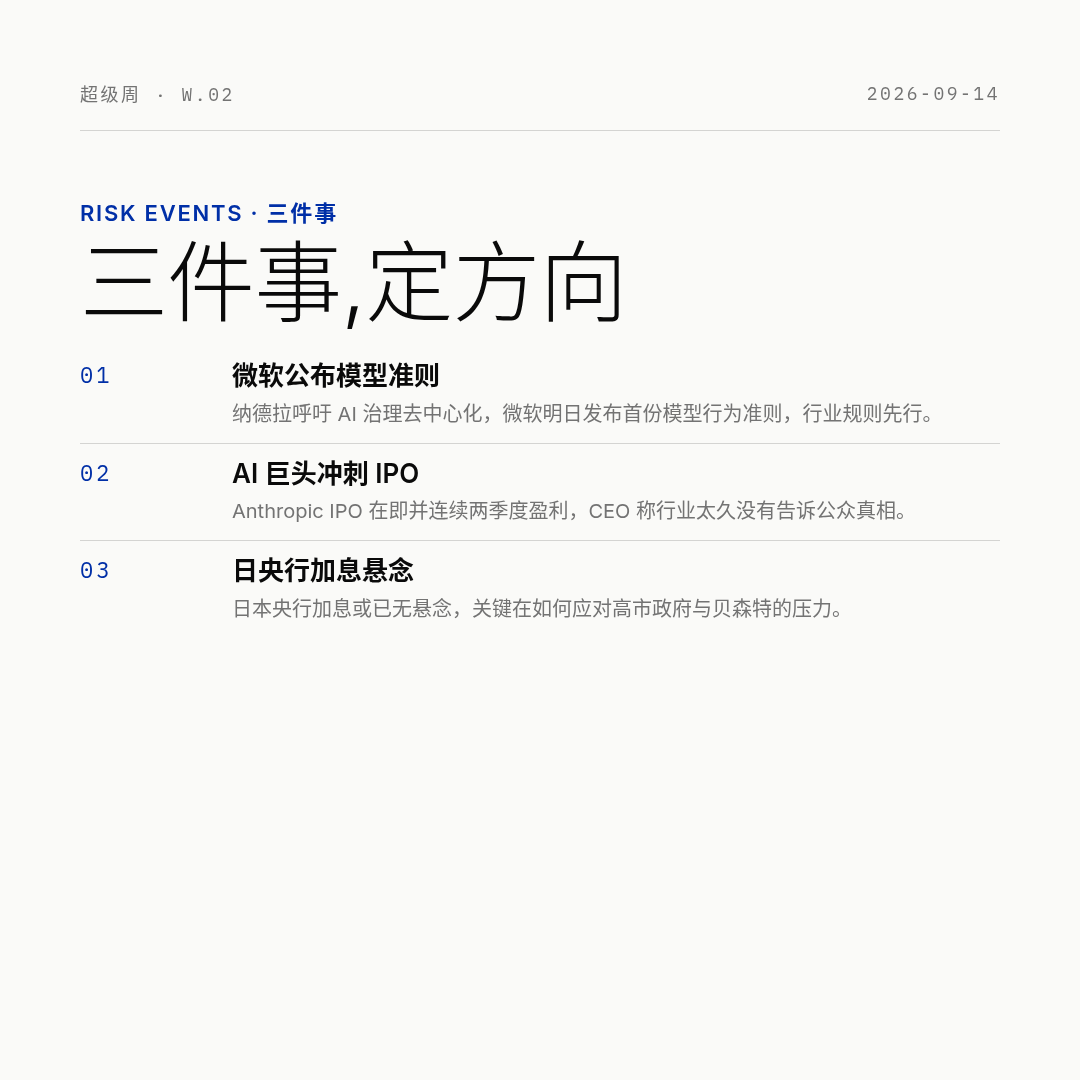 超级周 · W.02

2026-09-14

RISK EVENTS · 三件事

三件事,定方向

01

微软公布模型准则

纳德拉呼吁AI治理去中心化，微软明日发布首份模型行为准则，行业规则先行。

02

AI巨头冲刺IPO

Anthropic IPO在即并连续两季度盈利，CEO称行业太久没有告诉公众真相。

03

日央行加息悬念

日本央行加息或已无悬念，关键在如何应对高市政府与贝森特的压力。